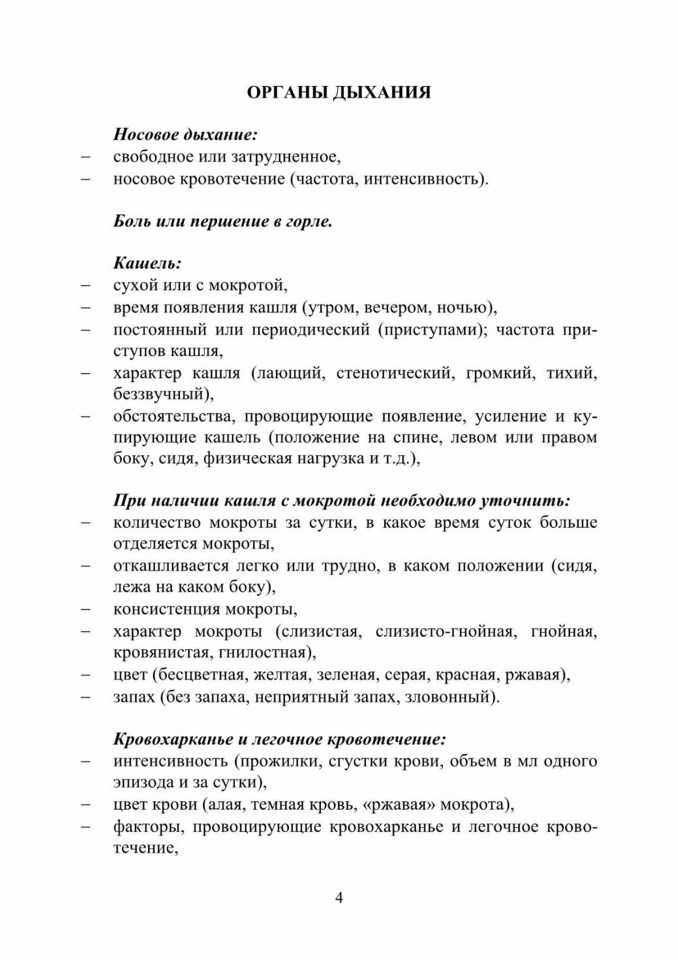 ОРГАНЫ ДЫХАНИЯ

Носовое дыхание:
– свободное или затрудненное,
– носовое кровотечение (частота, интенсивность).

Боль или першение в горле.

Кашель:
– сухой или с мокротой,
– время появления кашля (утром, вечером, ночью),
– постоянный или периодический (приступами); частота приступов кашля,
– характер кашля (лающий, стенотический, громкий, тихий, беззвучный),
– обстоятельства, провоцирующие появление, усиление и купирующие кашель (положение на спине, левом или правом боку, сидя, физическая нагрузка и т.д.),

При наличии кашля с мокротой необходимо уточнить:
– количество мокроты за сутки, в какое время суток больше отделяется мокроты,
– откашливается легко или трудно, в каком положении (сидя, лежа на каком боку),
– консистенция мокроты,
– характер мокроты (слизистая, слизисто-гнойная, гнойная, кровянистая, гнилостная),
– цвет (бесцветная, желтая, зеленая, серая, красная, ржавая),
– запах (без запаха, неприятный запах, зловонный).

Кровохарканье и легочное кровотечение:
– интенсивность (прожилки, сгустки крови, объем в мл одного эпизода и за сутки),
– цвет крови (алая, темная кровь, «ржавая» мокрота),
– факторы, провоцирующие кровохарканье и легочное кровотечение,

4